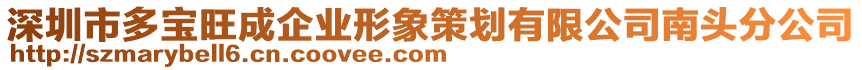 深圳市多宝旺成企业形象策划有限公司南头分公司
http://szmarybell6.cn.coovee.com